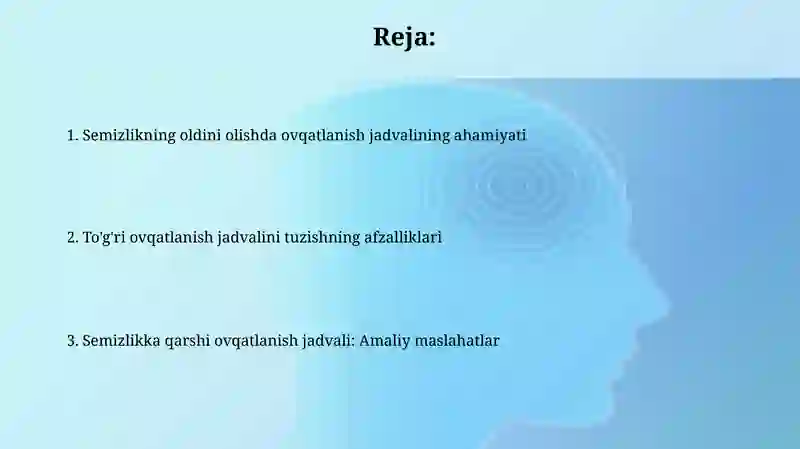 Reja:

1. Semizlikning oldini olishda ovqatlanish jadvalining ahamiyati

2. To'g'ri ovqatlanish jadvalini tuzishning afzalliklari

3. Semizlikka qarshi ovqatlanish jadvali: Amaliy maslahatlar